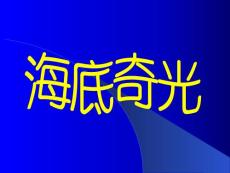 海底奇光